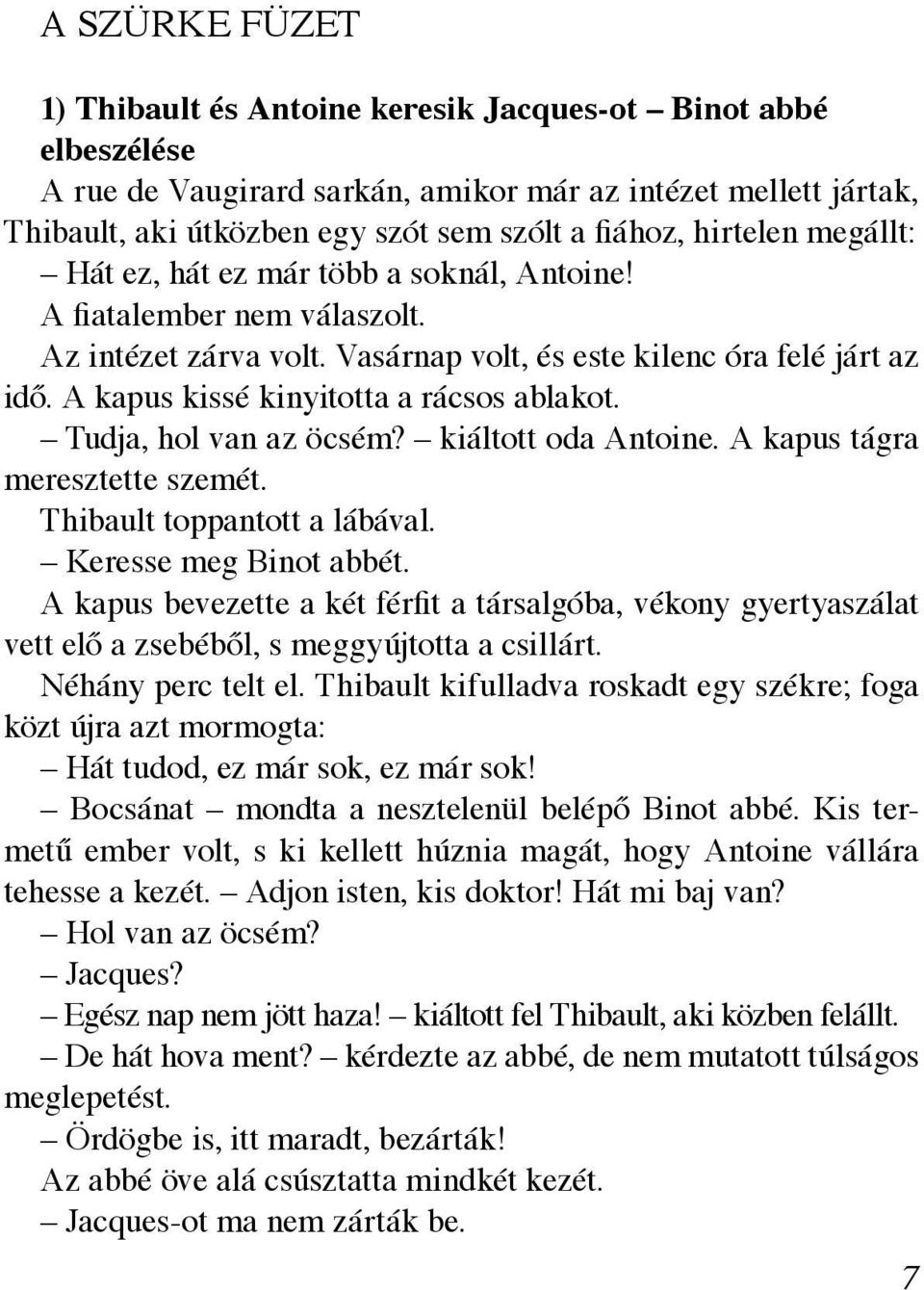 A SZÜRKE FÜZET

1) Thibault és Antoine keresik Jacques-ot – Binot abbé elbeszélése

A rue de Vaugirard sarkán, amikor már az intézet mellett jártak, Thibault, aki útközben egy szót sem szólt a fiához, hirtelen megállt:

– Hát ez, hát ez már több a soknál, Antoine!

A fiatalember nem válaszolt.

Az intézet zárva volt. Vasárnap volt, és este kilenc óra felé járt az idő. A kapus kissé kinyitotta a rácsos ablakot.

– Tudja, hol van az öcsém? – kiáltott oda Antoine. A kapus tágra meresztette szemét.

Thibault toppantott a lábával.

– Keresse meg Binot abbét.

A kapus bevezette a két férfit a társalgóba, vékony gyertyaszálat vett elő a zsebéből, s meggyújtotta a csillárt.

Néhány perc telt el. Thibault kifulladva roskadt egy székre; foga közt újra azt mormogta:

– Hát tudod, ez már sok, ez már sok!

– Bocsánat – mondta a nesztelenül belépő Binot abbé. Kis termetű ember volt, s ki kellett húznia magát, hogy Antoine vállára tehesse a kezét. – Adjon isten, kis doktor! Hát mi baj van?

– Hol van az öcsém?

– Jacques?

– Egész nap nem jött haza! – kiáltott fel Thibault, aki közben felállt.

– De hát hova ment? – kérdezte az abbé, de nem mutatott túlságos meglepetést.

– Ördögbe is, itt maradt, bezárták!

Az abbé öve alá csúsztatta mindkét kezét.

– Jacques-ot ma nem zárták be.

7